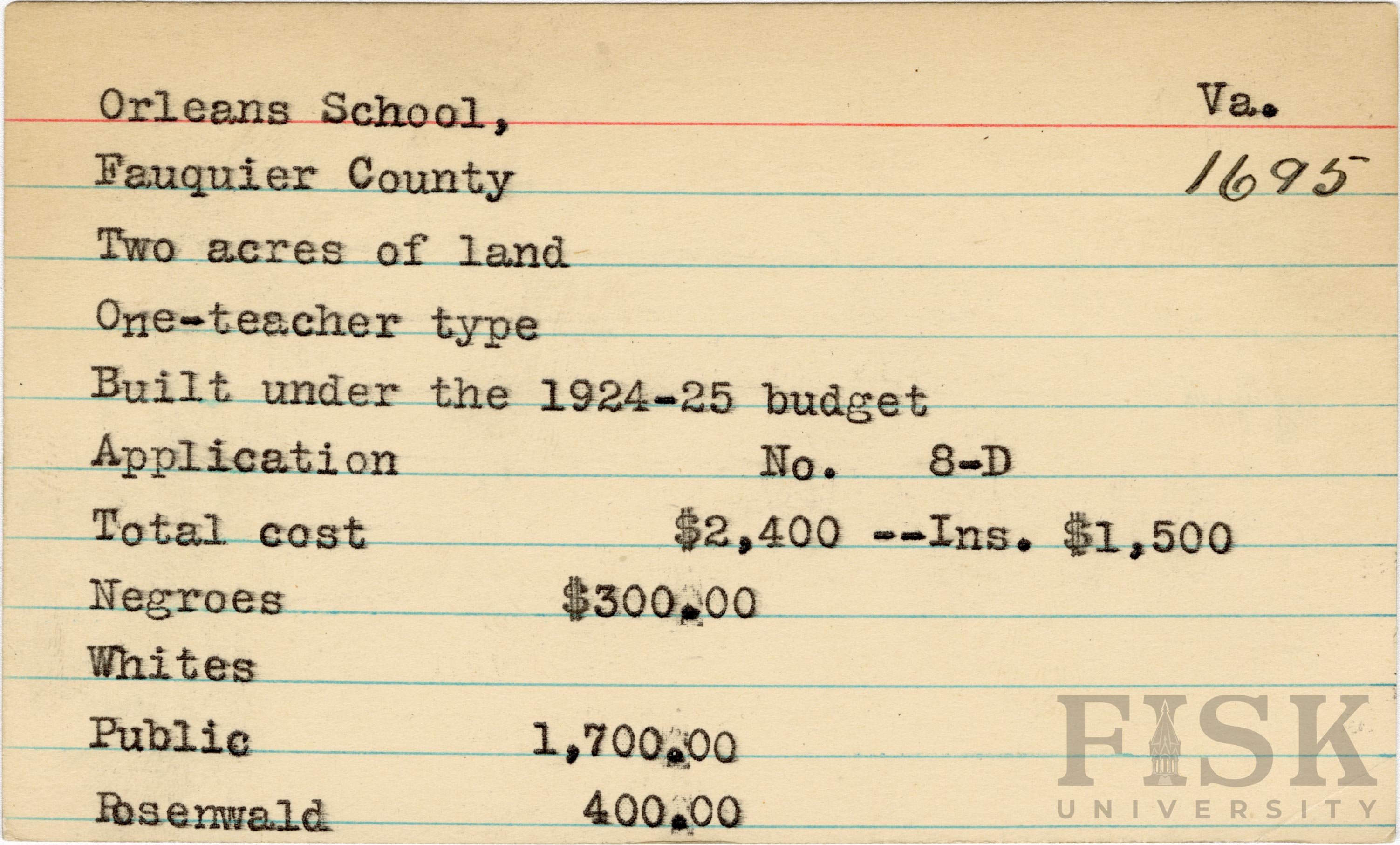 Orleans School, Va.
Fauquier County 1695
Two acres of land
One-teacher type
Built under the 1924-25 budget
Application No. 8-D
Total cost $2,400 --Ins. $1,500
Negroes $300.00
Whites
Public 1,700.00
Rosenwald 400.00

FISK
UNIVERSITY